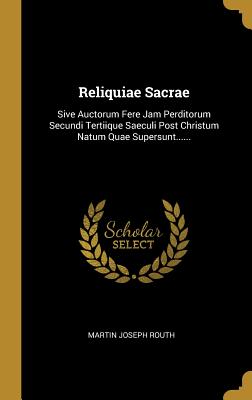 Reliquiae Sacrae

Sive Auctorum Fere Jam Perditorum Secundi Tertiique Saeculi Post Christum Natum Quae Supersunt......

Scholar SELECT

MARTIN JOSEPH ROUTH